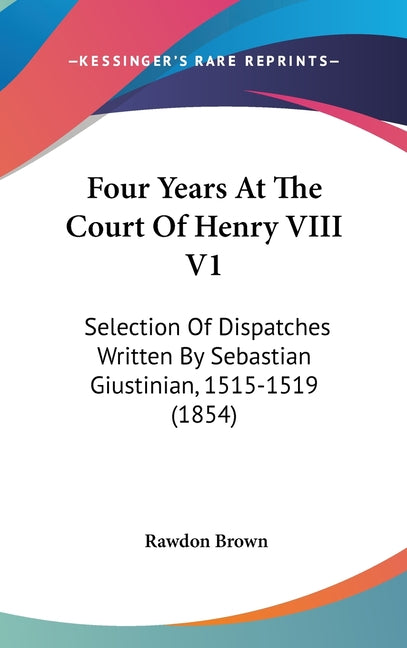 —KESSINGER'S RARE REPRINTS—

Four Years At The Court Of Henry VIII V1

Selection Of Dispatches Written By Sebastian Giustinian, 1515-1519 (1854)

Rawdon Brown